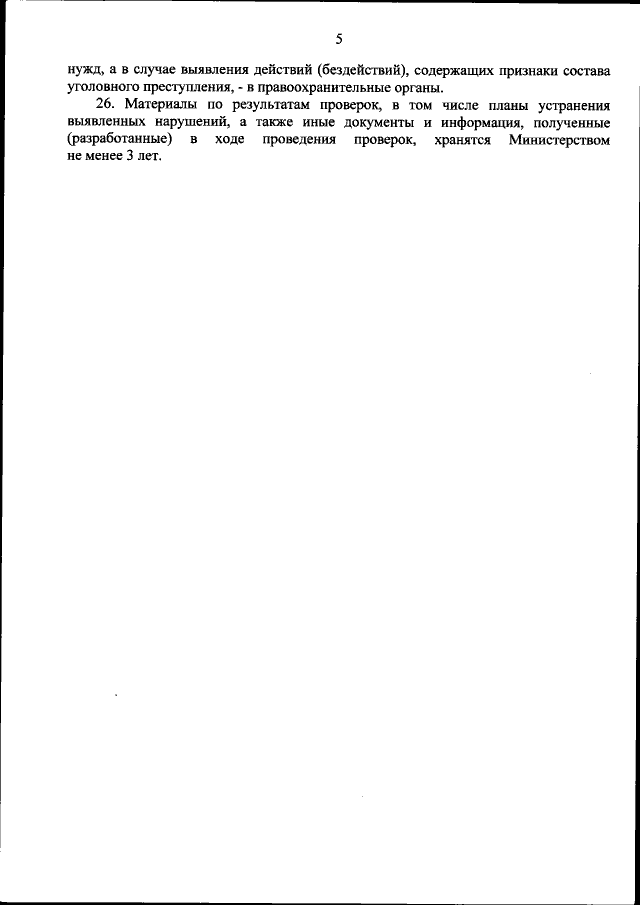 5

нужд, а в случае выявления действий (бездействий), содержащих признаки состава уголовного преступления, - в правоохранительные органы.

26. Материалы по результатам проверок, в том числе планы устранения выявленных нарушений, а также иные документы и информация, полученные (разработанные) в ходе проведения проверок, хранятся Министерством не менее 3 лет.